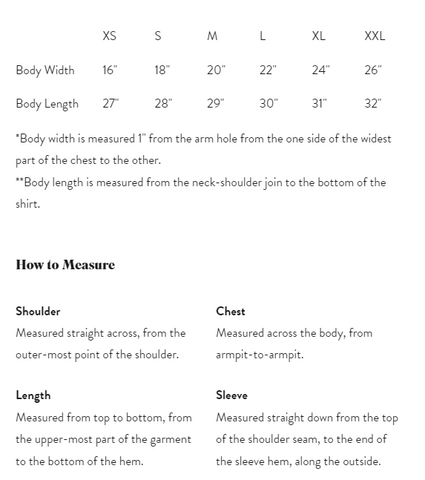 | | XS | S | M | L | XL | XXL |
|---|---|---|---|---|---|---|
| Body Width | 16" | 18" | 20" | 22" | 24" | 26" |
| Body Length | 27" | 28" | 29" | 30" | 31" | 32" |

*Body width is measured 1" from the arm hole from the one side of the widest part of the chest to the other.
**Body length is measured from the neck-shoulder join to the bottom of the shirt.

How to Measure

Shoulder
Measured straight across, from the outer-most point of the shoulder.

Length
Measured from top to bottom, from the upper-most part of the garment to the bottom of the hem.

Chest
Measured across the body, from armpit-to-armpit.

Sleeve
Measured straight down from the top of the shoulder seam, to the end of the sleeve hem, along the outside.